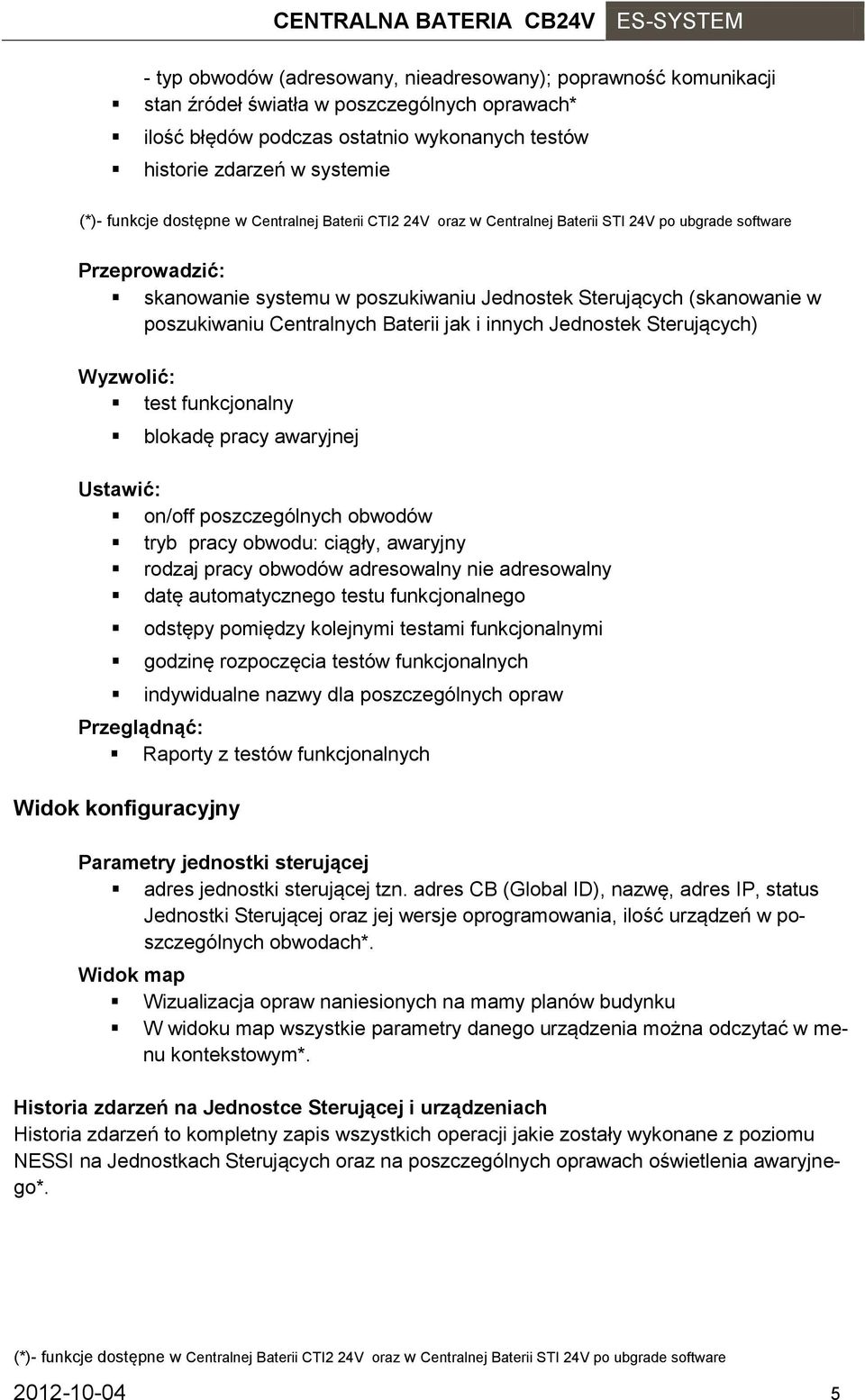 CENTRALNA BATERIA CB24V ES-SYSTEM

- typ obwodów (adresowany, nieadresowany); poprawność komunikacji
- stan źródeł światła w poszczególnych oprawach*
- ilość błędów podczas ostatnio wykonanych testów
- historie zdarzeń w systemie

(*)- funkcje dostępne w Centralnej Baterii CTI2 24V oraz w Centralnej Baterii STI 24V po ubgrade software

Przeprowadzić:
- skanowanie systemu w poszukiwaniu Jednostek Sterujących (skanowanie w poszukiwaniu Centralnych Baterii jak i innych Jednostek Sterujących)

Wyzwolić:
- test funkcjonalny
- blokadę pracy awaryjnej

Ustawić:
- on/off poszczególnych obwodów
- tryb pracy obwodu: ciągły, awaryjny
- rodzaj pracy obwodów adresowalny nie adresowalny
- datę automatycznego testu funkcjonalnego
- odstępy pomiędzy kolejnymi testami funkcjonalnymi
- godzinę rozpoczęcia testów funkcjonalnych
- indywidualne nazwy dla poszczególnych opraw

Przeglądnąć:
- Raporty z testów funkcjonalnych

Widok konfiguracyjny

Parametry jednostki sterującej
- adres jednostki sterującej tzn. adres CB (Global ID), nazwę, adres IP, status Jednostki Sterującej oraz jej wersje oprogramowania, ilość urządzeń w poszczególnych obwodach*.

Widok map
- Wizualizacja opraw naniesionych na mamy planów budynku
- W widoku map wszystkie parametry danego urządzenia można odczytać w menu kontekstowym*.

Historia zdarzeń na Jednostce Sterującej i urządzeniach
Historia zdarzeń to kompletny zapis wszystkich operacji jakie zostały wykonane z poziomu NESSI na Jednostkach Sterujących oraz na poszczególnych oprawach oświetlenia awaryjnego*.

(*)- funkcje dostępne w Centralnej Baterii CTI2 24V oraz w Centralnej Baterii STI 24V po ubgrade software

2012-10-04 5